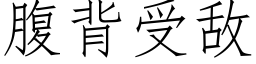 腹背受敌